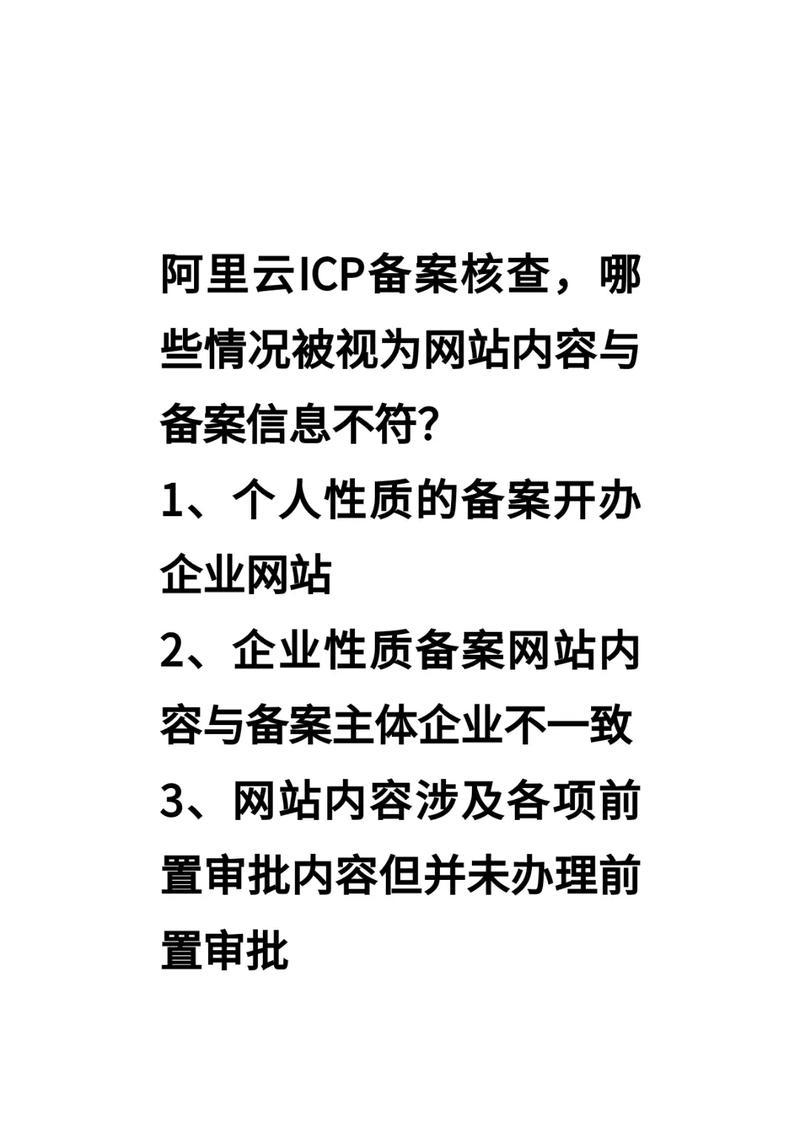 阿里云ICP备案核查，哪些情况被视为网站内容与备案信息不符?

1、个人性质的备案开办企业网站

2、企业性质备案网站内容与备案主体企业不一致

3、网站内容涉及各项前置审批内容但并未办理前置审批